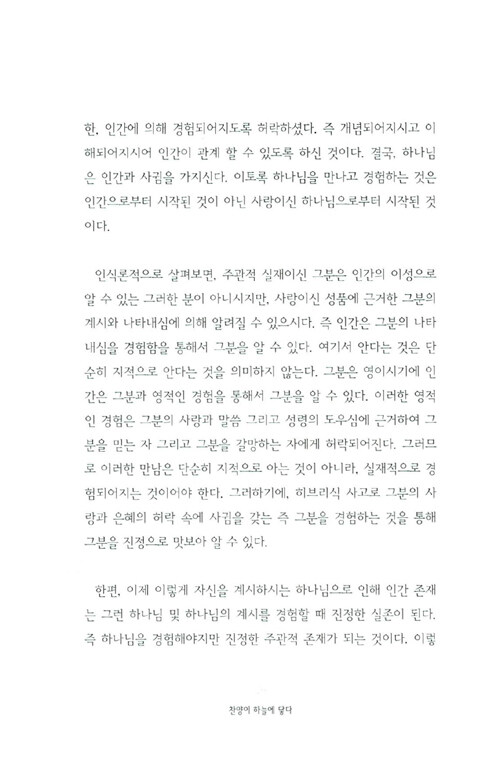 한. 인간에 의해 경험되어지도록 허락하셨다. 즉 개념되어지시고 이해되어지시어 인간이 관계 할 수 있도록 하신 것이다. 결국, 하나님은 인간과 사귐을 가지신다. 이토록 하나님을 만나고 경험하는 것은 인간으로부터 시작된 것이 아닌 사랑이신 하나님으로부터 시작된 것이다.

인식론적으로 살펴보면, 주관적 실재이신 그분은 인간의 이성으로 알 수 있는 그러한 분이 아니시지만, 사랑이신 성품에 근거한 그분의 계시와 나타내심에 의해 알려질 수 있으시다. 즉 인간은 그분의 나타내심을 경험함을 통해서 그분을 알 수 있다. 여기서 안다는 것은 단순히 지적으로 안다는 것을 의미하지 않는다. 그분은 영이시기에 인간은 그분과 영적인 경험을 통해서 그분을 알 수 있다. 이러한 영적인 경험은 그분의 사랑과 말씀 그리고 성령의 도우심에 근거하여 그분을 믿는 자 그리고 그분을 갈망하는 자에게 허락되어진다. 그러므로 이러한 만남은 단순히 지적으로 아는 것이 아니라, 실재적으로 경험되어지는 것이어야 한다. 그러하기에, 히브리식 사고로 그분의 사랑과 은혜의 허락 속에 사귐을 갖는 즉 그분을 경험하는 것을 통해 그분을 진정으로 맛보아 알 수 있다.

한편, 이제 이렇게 자신을 계시하시는 하나님으로 인해 인간 존재는 그런 하나님 및 하나님의 계시를 경험할 때 진정한 실존이 된다. 즉 하나님을 경험해야지만 진정한 주관적 존재가 되는 것이다. 이렇

찬양이 하늘에 닿다